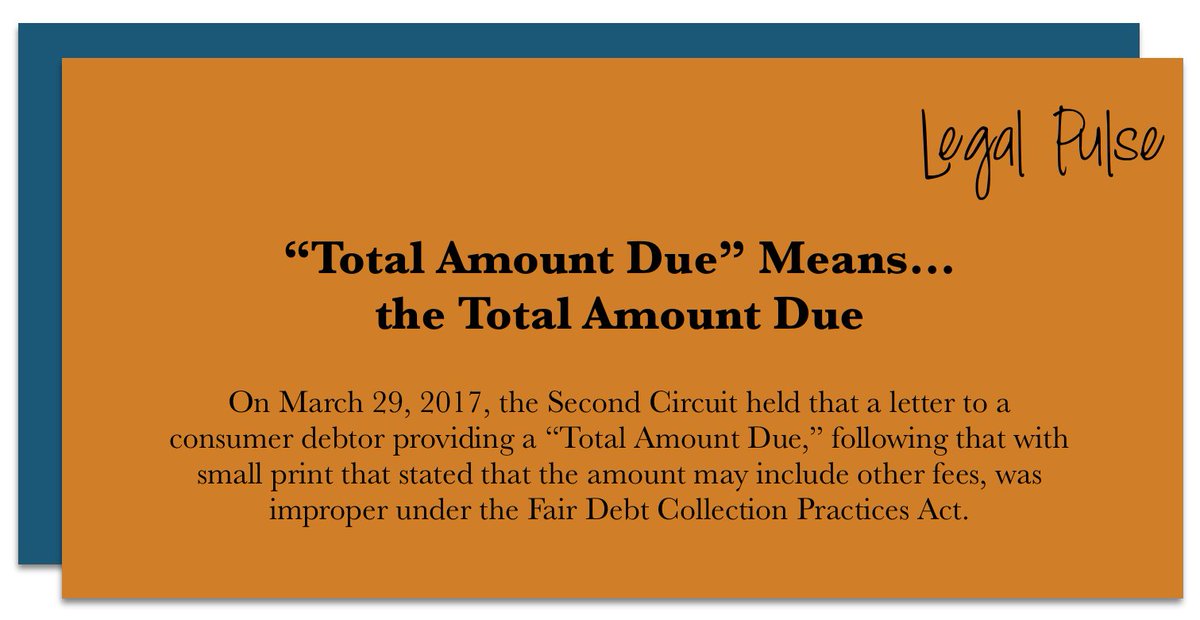 Legal Pulse

“Total Amount Due” Means… the Total Amount Due

On March 29, 2017, the Second Circuit held that a letter to a consumer debtor providing a “Total Amount Due,” following that with small print that stated that the amount may include other fees, was improper under the Fair Debt Collection Practices Act.